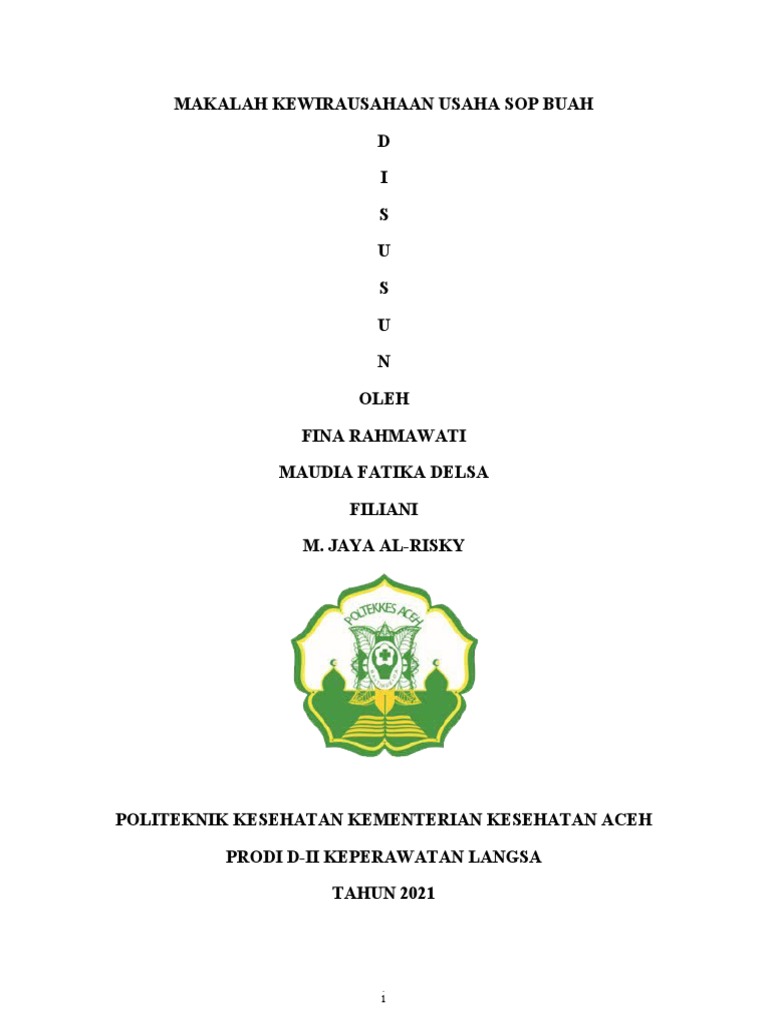 MAKALAH KEWIRAUSAHAAN USAHA SOP BUAH

D

I

S

U

S

U

N

OLEH

FINA RAHMAWATI

MAUDIA FATIKA DELSA

FILIANI

M. JAYA AL-RISKY

POLTEKKES ACEH

POLITEKNIK KESEHATAN KEMENTERIAN KESEHATAN ACEH

PRODI D-II KEPERAWATAN LANGSA

TAHUN 2021

i